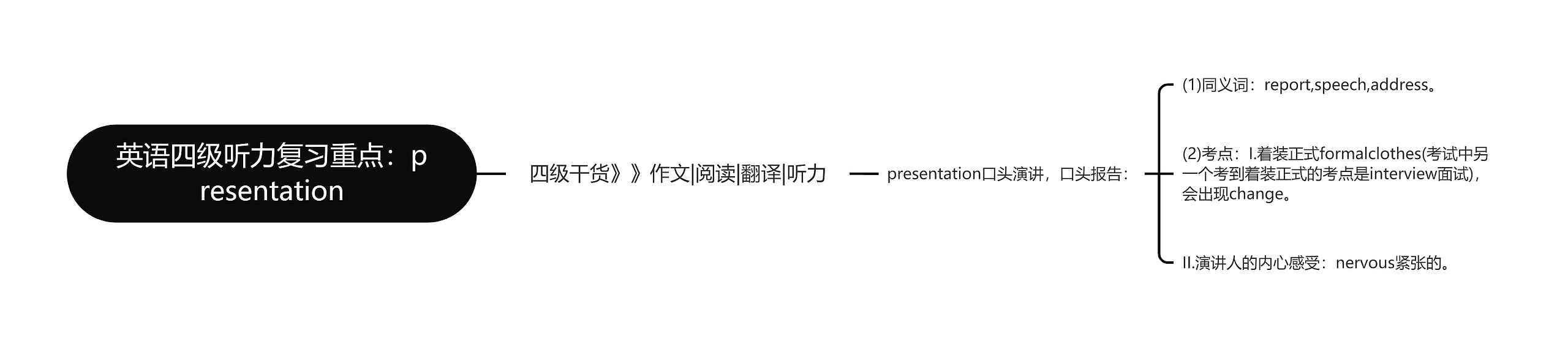 英语四级听力复习重点：presentation

四级干货》》作文|阅读|翻译|听力

presentation口头演讲，口头报告：

(1)同义词：report,speech,address。

(2)考点：I.着装正式formalclothes(考试中另一个考到着装正式的考点是interview面试)，会出现change。

II.演讲人的内心感受：nervous紧张的。